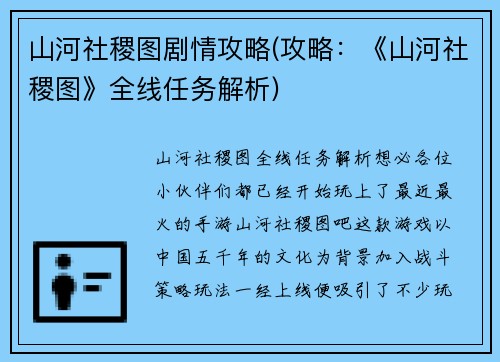 山河社稷图剧情攻略(攻略：《山河社稷图》全线任务解析)

山河社稷图全线任务解析想必各位小伙伴们都已经开始玩上了最近最火的手游山河社稷图吧这款游戏以中国五千年的文化为背景加入战斗策略玩法一经上线便吸引了不少玩